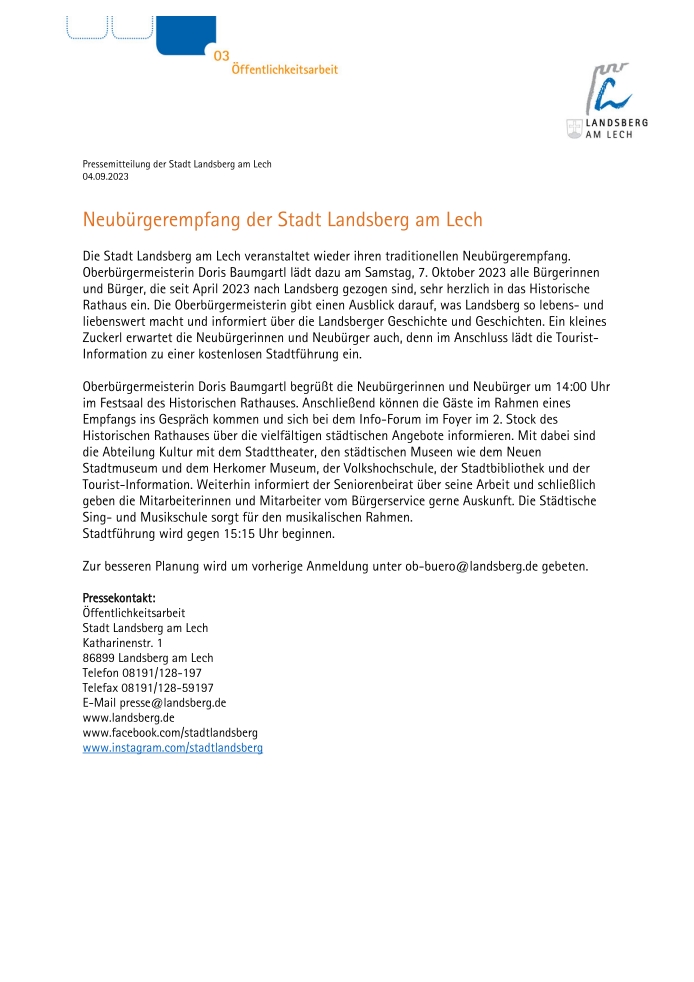 03
Öffentlichkeitsarbeit

LANDSBERG
AM LECH

Pressemitteilung der Stadt Landsberg am Lech
04.09.2023

Neubürgerempfang der Stadt Landsberg am Lech

Die Stadt Landsberg am Lech veranstaltet wieder ihren traditionellen Neubürgerempfang. Oberbürgermeisterin Doris Baumgartl lädt dazu am Samstag, 7. Oktober 2023 alle Bürgerinnen und Bürger, die seit April 2023 nach Landsberg gezogen sind, sehr herzlich in das Historische Rathaus ein. Die Oberbürgermeisterin gibt einen Ausblick darauf, was Landsberg so lebens- und liebenswert macht und informiert über die Landsberger Geschichte und Geschichten. Ein kleines Zuckerl erwartet die Neubürgerinnen und Neubürger auch, denn im Anschluss lädt die Tourist-Information zu einer kostenlosen Stadtführung ein.

Oberbürgermeisterin Doris Baumgartl begrüßt die Neubürgerinnen und Neubürger um 14:00 Uhr im Festsaal des Historischen Rathauses. Anschließend können die Gäste im Rahmen eines Empfangs ins Gespräch kommen und sich bei dem Info-Forum im Foyer im 2. Stock des Historischen Rathauses über die vielfältigen städtischen Angebote informieren. Mit dabei sind die Abteilung Kultur mit dem Stadttheater, den städtischen Museen wie dem Neuen Stadtmuseum und dem Herkomer Museum, der Volkshochschule, der Stadtbibliothek und der Tourist-Information. Weiterhin informiert der Seniorenbeirat über seine Arbeit und schließlich geben die Mitarbeiterinnen und Mitarbeiter vom Bürgerservice gerne Auskunft. Die Städtische Sing- und Musikschule sorgt für den musikalischen Rahmen.
Stadtführung wird gegen 15:15 Uhr beginnen.

Zur besseren Planung wird um vorherige Anmeldung unter ob-buero@landsberg.de gebeten.

Pressekontakt:
Öffentlichkeitsarbeit
Stadt Landsberg am Lech
Katharinenstr. 1
86899 Landsberg am Lech
Telefon 08191/128-197
Telefax 08191/128-59197
E-Mail presse@landsberg.de
www.landsberg.de
www.facebook.com/stadtlandsberg
www.instagram.com/stadtlandsberg